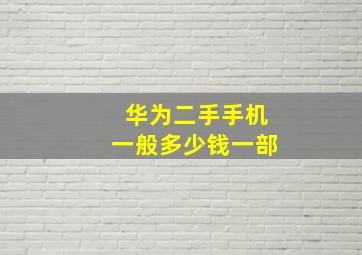 华为二手手机
一般多少钱一部